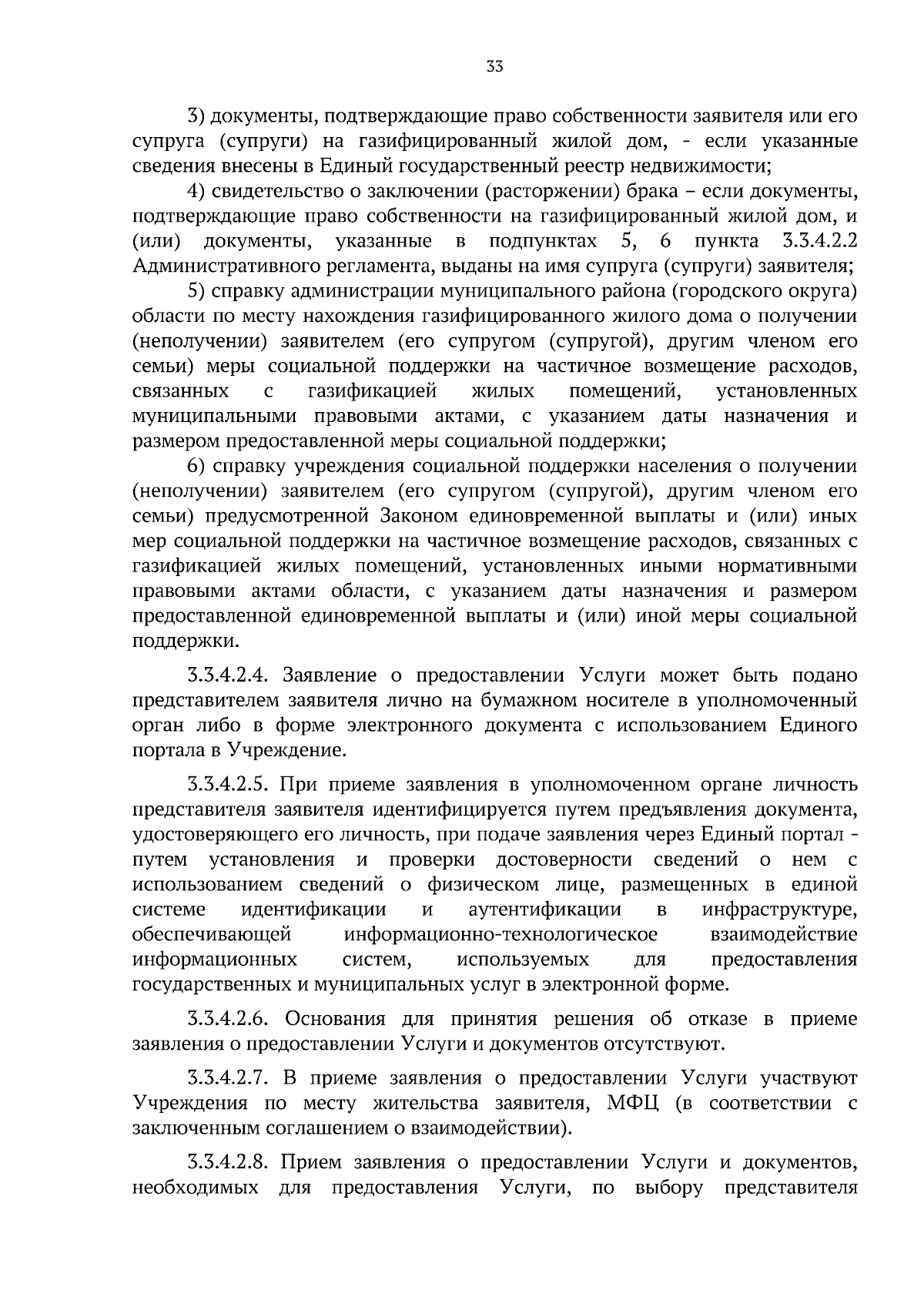 33

3) документы, подтверждающие право собственности заявителя или его супруга (супруги) на газифицированный жилой дом, - если указанные сведения внесены в Единый государственный реестр недвижимости;

4) свидетельство о заключении (расторжении) брака – если документы, подтверждающие право собственности на газифицированный жилой дом, и (или) документы, указанные в подпунктах 5, 6 пункта 3.3.4.2.2 Административного регламента, выданы на имя супруга (супруги) заявителя;

5) справку администрации муниципального района (городского округа) области по месту нахождения газифицированного жилого дома о получении (неполучении) заявителем (его супругом (супругой), другим членом его семьи) меры социальной поддержки на частичное возмещение расходов, связанных с газификацией жилых помещений, установленных муниципальными правовыми актами, с указанием даты назначения и размером предоставленной меры социальной поддержки;

6) справку учреждения социальной поддержки населения о получении (неполучении) заявителем (его супругом (супругой), другим членом его семьи) предусмотренной Законом единовременной выплаты и (или) иных мер социальной поддержки на частичное возмещение расходов, связанных с газификацией жилых помещений, установленных иными нормативными правовыми актами области, с указанием даты назначения и размером предоставленной единовременной выплаты и (или) иной меры социальной поддержки.

3.3.4.2.4. Заявление о предоставлении Услуги может быть подано представителем заявителя лично на бумажном носителе в уполномоченный орган либо в форме электронного документа с использованием Единого портала в Учреждение.

3.3.4.2.5. При приеме заявления в уполномоченном органе личность представителя заявителя идентифицируется путем предъявления документа, удостоверяющего его личность, при подаче заявления через Единый портал - путем установления и проверки достоверности сведений о нем с использованием сведений о физическом лице, размещенных в единой системе идентификации и аутентификации в инфраструктуре, обеспечивающей информационно-технологическое взаимодействие информационных систем, используемых для предоставления государственных и муниципальных услуг в электронной форме.

3.3.4.2.6. Основания для принятия решения об отказе в приеме заявления о предоставлении Услуги и документов отсутствуют.

3.3.4.2.7. В приеме заявления о предоставлении Услуги участвуют Учреждения по месту жительства заявителя, МФЦ (в соответствии с заключенным соглашением о взаимодействии).

3.3.4.2.8. Прием заявления о предоставлении Услуги и документов, необходимых для предоставления Услуги, по выбору представителя